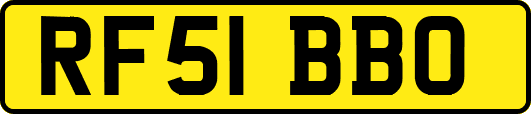 RF51 BBO